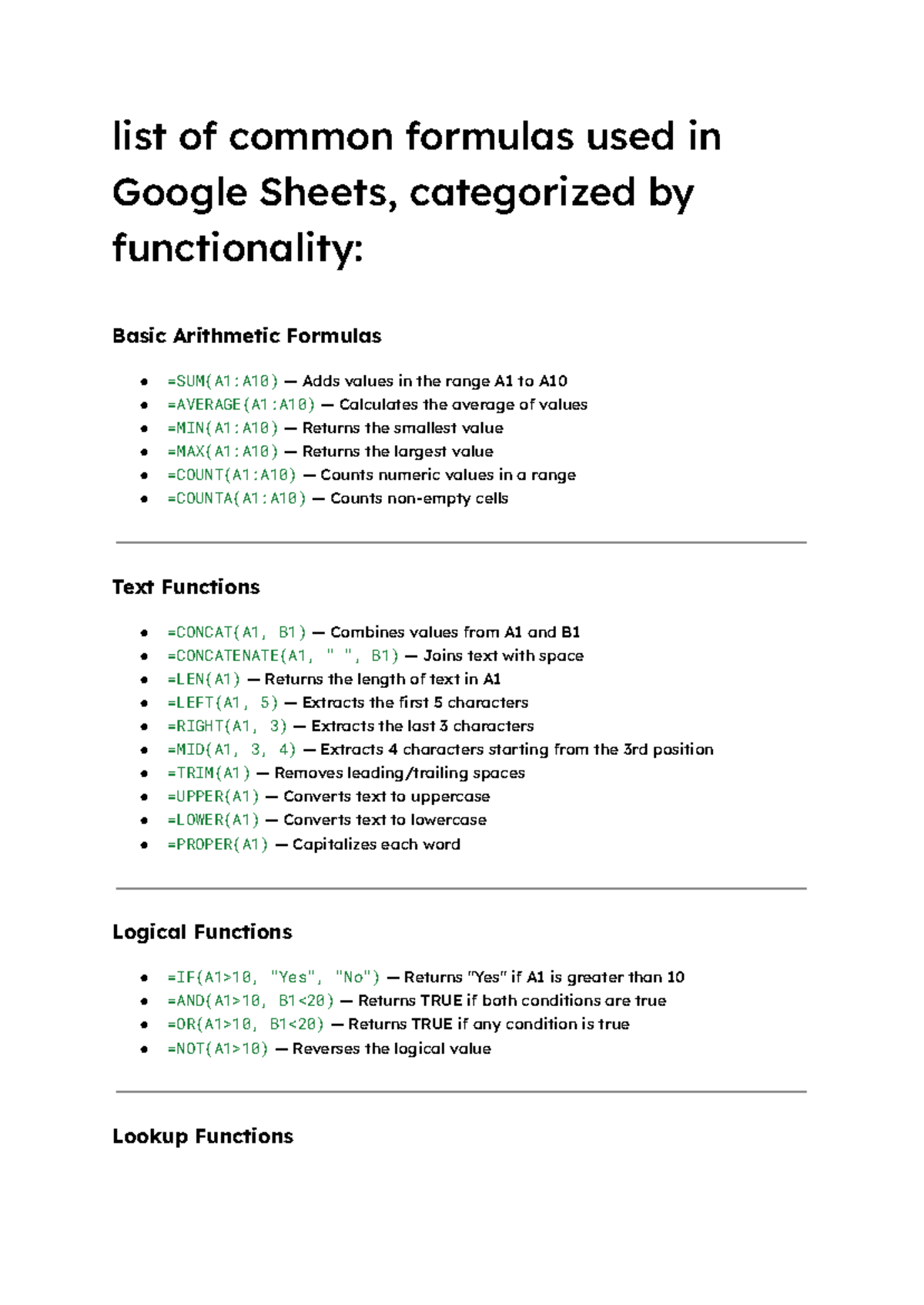 list of common formulas used in Google Sheets, categorized by functionality:

Basic Arithmetic Formulas

- =SUM(A1:A10) — Adds values in the range A1 to A10
- =AVERAGE(A1:A10) — Calculates the average of values
- =MIN(A1:A10) — Returns the smallest value
- =MAX(A1:A10) — Returns the largest value
- =COUNT(A1:A10) — Counts numeric values in a range
- =COUNTA(A1:A10) — Counts non-empty cells

Text Functions

- =CONCAT(A1, B1) — Combines values from A1 and B1
- =CONCATENATE(A1, " ", B1) — Joins text with space
- =LEN(A1) — Returns the length of text in A1
- =LEFT(A1, 5) — Extracts the first 5 characters
- =RIGHT(A1, 3) — Extracts the last 3 characters
- =MID(A1, 3, 4) — Extracts 4 characters starting from the 3rd position
- =TRIM(A1) — Removes leading/trailing spaces
- =UPPER(A1) — Converts text to uppercase
- =LOWER(A1) — Converts text to lowercase
- =PROPER(A1) — Capitalizes each word

Logical Functions

- =IF(A1>10, "Yes", "No") — Returns "Yes" if A1 is greater than 10
- =AND(A1>10, B1<20) — Returns TRUE if both conditions are true
- =OR(A1>10, B1<20) — Returns TRUE if any condition is true
- =NOT(A1>10) — Reverses the logical value

Lookup Functions